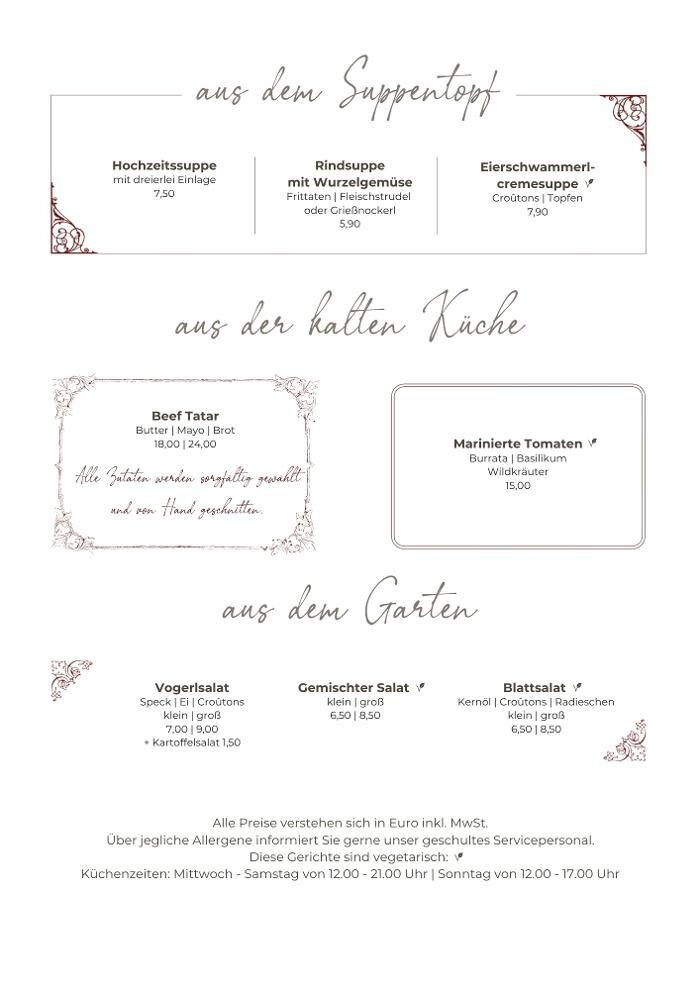 aus dem Suppentopf

Hochzeitssuppe
mit dreierlei Einlage
7,50

Rindsuppe
mit Wurzelgemüse
Frittaten | Fleischstrudel
oder Grießnockerl
5,90

Eierschwammerl-
cremesuppe
Croûtons | Topfen
7,90

aus der kalten Küche

Beef Tatar
Butter | Mayo | Brot
18,00 | 24,00

Alle Zutaten werden sorgfältig gewählt und von Hand geschnitten.

Marinierte Tomaten
Burrata | Basilikum
Wildkräuter
15,00

aus dem Garten

Vogerlsalat
Speck | Ei | Croûtons
klein | groß
7,00 | 9,00
+ Kartoffelsalat 1,50

Gemischter Salat
klein | groß
6,50 | 8,50

Blattsalat
Kernöl | Croûtons | Radieschen
klein | groß
6,50 | 8,50

Alle Preise verstehen sich in Euro inkl. MwSt.
Über jegliche Allergene informiert Sie gerne unser geschultes Servicepersonal.
Diese Gerichte sind vegetarisch:
Küchenzeiten: Mittwoch - Samstag von 12.00 - 21.00 Uhr | Sonntag von 12.00 - 17.00 Uhr